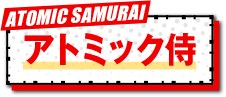 ATOMIC SAMURAI

アトミック侍